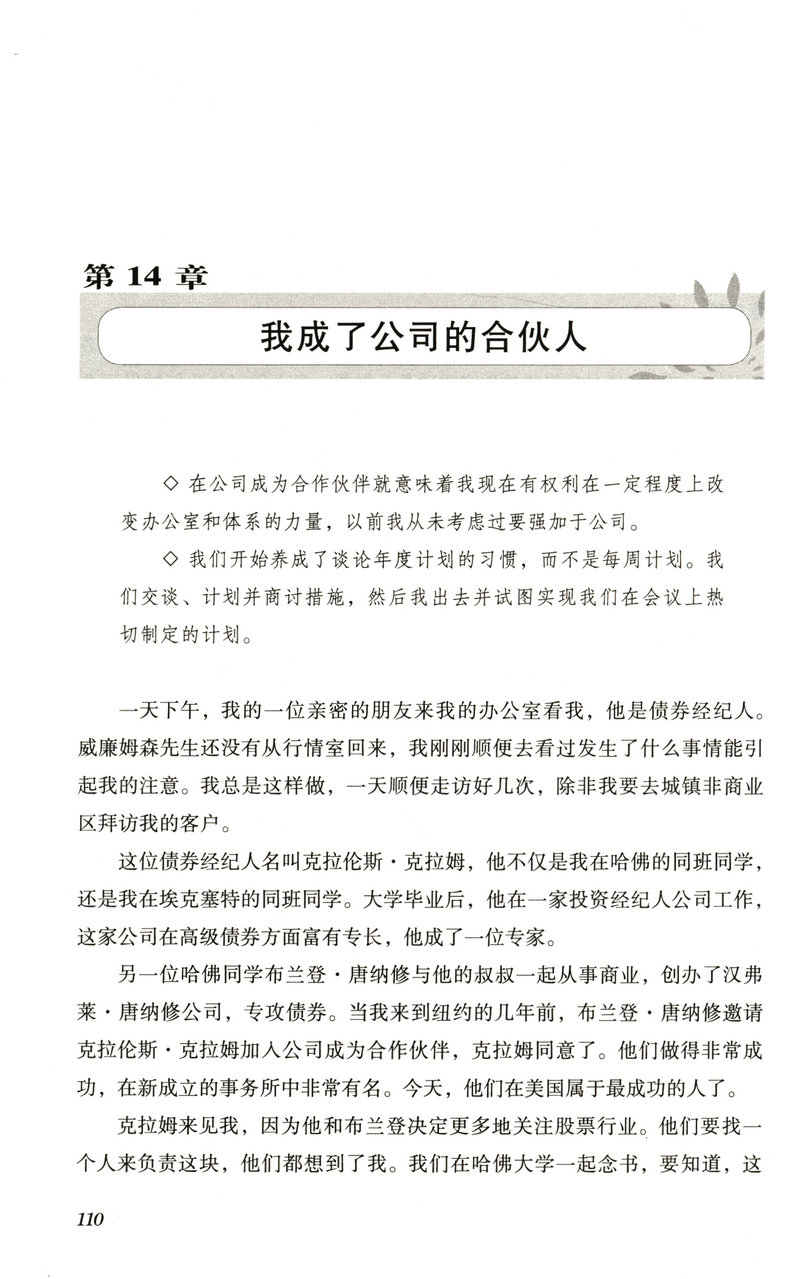 第 14 章

我成了公司的合伙人

◇ 在公司成为合作伙伴就意味着我现在有权利在一定程度上改变办公室和体系的力量，以前我从未考虑过要强加于公司。

◇ 我们开始养成了谈论年度计划的习惯，而不是每周计划。我们交谈、计划并商讨措施，然后我出去并试图实现我们在会议上热切制定的计划。

一天下午，我的一位亲密的朋友来我的办公室看我，他是债券经纪人。威廉姆森先生还没有从行情室回来，我刚刚顺便去看过发生了什么事情能引起我的注意。我总是这样做，一天顺便走访好几次，除非我要去城镇非商业区拜访我的客户。

这位债券经纪人名叫克拉伦斯·克拉姆，他不仅是我在哈佛的同班同学，还是我在埃克塞特的同班同学。大学毕业后，他在一家投资经纪人公司工作，这家公司在高级债券方面富有专长，他成了一位专家。

另一位哈佛同学布兰登·唐纳修与他的叔叔一起从事商业，创办了汉弗莱·唐纳修公司，专攻债券。当我来到纽约的几年前，布兰登·唐纳修邀请克拉伦斯·克拉姆加入公司成为合作伙伴，克拉姆同意了。他们做得非常成功，在新成立的事务所中非常有名。今天，他们在美国属于最成功的人了。

克拉姆来见我，因为他和布兰登决定更多地关注股票行业。他们要找一个人来负责这块，他们都想到了我。我们在哈佛大学一起念书，要知道，这

110